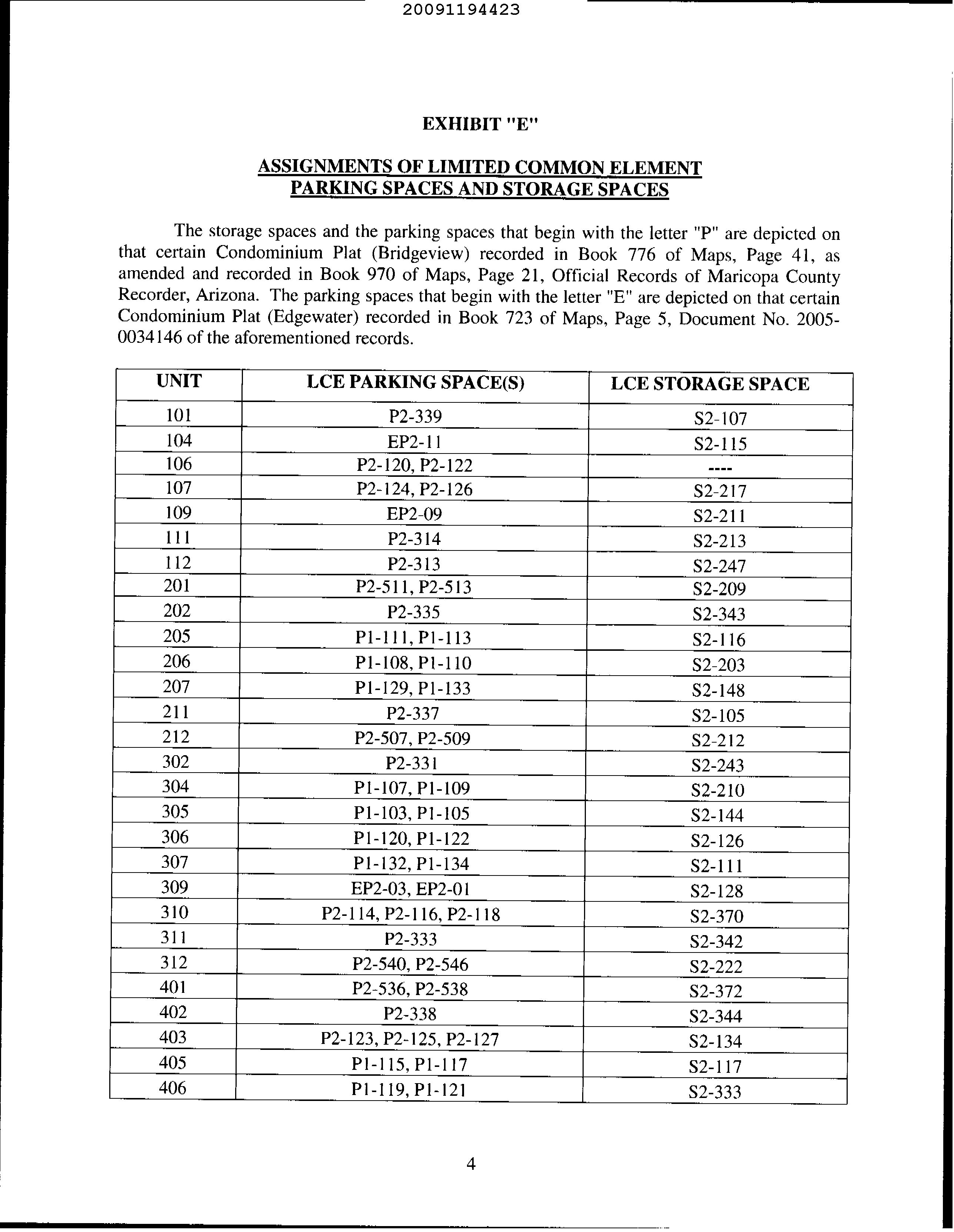 20091194423

EXHIBIT "E"

ASSIGNMENTS OF LIMITED COMMON ELEMENT PARKING SPACES AND STORAGE SPACES

The storage spaces and the parking spaces that begin with the letter "P" are depicted on that certain Condominium Plat (Bridgeview) recorded in Book 776 of Maps, Page 41, as amended and recorded in Book 970 of Maps, Page 21, Official Records of Maricopa County Recorder, Arizona. The parking spaces that begin with the letter "E" are depicted on that certain Condominium Plat (Edgewater) recorded in Book 723 of Maps, Page 5, Document No. 2005-0034146 of the aforementioned records.

| UNIT | LCE PARKING SPACE(S) | LCE STORAGE SPACE |
|---|---|---|
| 101 | P2-339 | S2-107 |
| 104 | EP2-11 | S2-115 |
| 106 | P2-120, P2-122 | ---- |
| 107 | P2-124, P2-126 | S2-217 |
| 109 | EP2-09 | S2-211 |
| 111 | P2-314 | S2-213 |
| 112 | P2-313 | S2-247 |
| 201 | P2-511, P2-513 | S2-209 |
| 202 | P2-335 | S2-343 |
| 205 | P1-111, P1-113 | S2-116 |
| 206 | P1-108, P1-110 | S2-203 |
| 207 | P1-129, P1-133 | S2-148 |
| 211 | P2-337 | S2-105 |
| 212 | P2-507, P2-509 | S2-212 |
| 302 | P2-331 | S2-243 |
| 304 | P1-107, P1-109 | S2-210 |
| 305 | P1-103, P1-105 | S2-144 |
| 306 | P1-120, P1-122 | S2-126 |
| 307 | P1-132, P1-134 | S2-111 |
| 309 | EP2-03, EP2-01 | S2-128 |
| 310 | P2-114, P2-116, P2-118 | S2-370 |
| 311 | P2-333 | S2-342 |
| 312 | P2-540, P2-546 | S2-222 |
| 401 | P2-536, P2-538 | S2-372 |
| 402 | P2-338 | S2-344 |
| 403 | P2-123, P2-125, P2-127 | S2-134 |
| 405 | P1-115, P1-117 | S2-117 |
| 406 | P1-119, P1-121 | S2-333 |

4